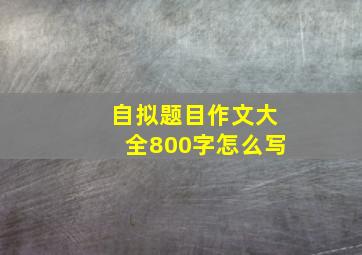 自拟题目作文大全800字怎么写